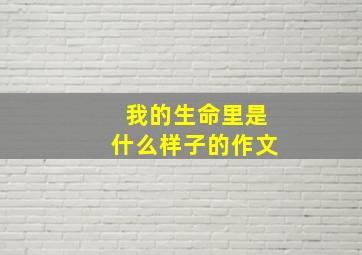 我的生命里是
什么样子的作文